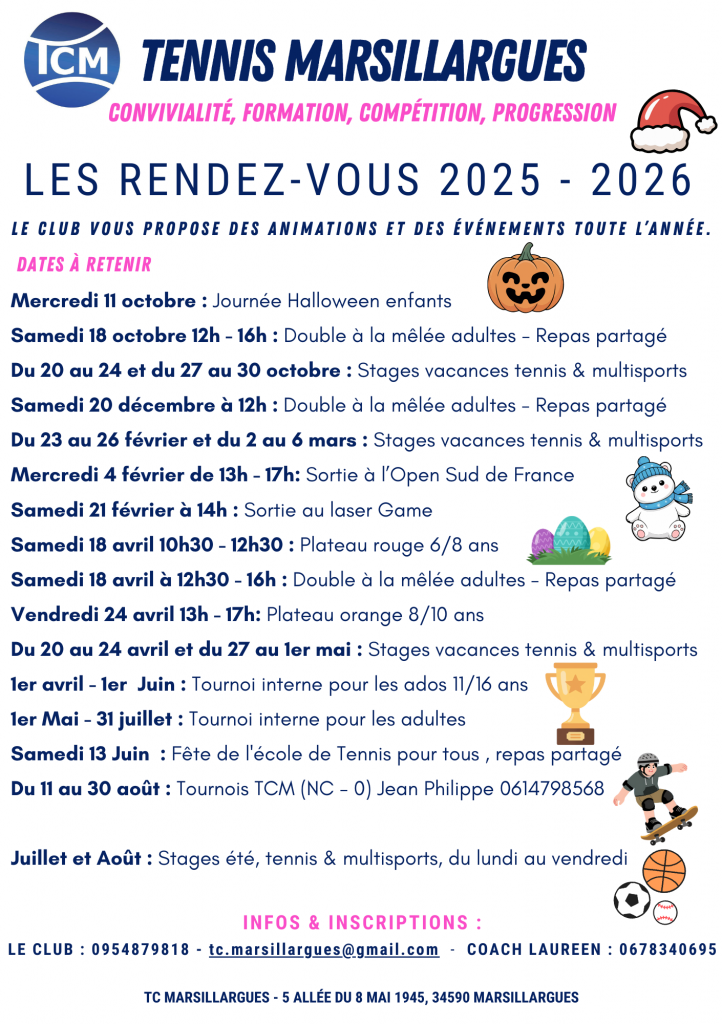 TCM

TENNIS MARSILLARGUES

CONVIVIALITÉ, FORMATION, COMPÉTITION, PROGRESSION

LES RENDEZ-VOUS 2025 - 2026

LE CLUB VOUS PROPOSE DES ANIMATIONS ET DES ÉVÉNEMENTS TOUTE L'ANNÉE.

DATES À RETENIR

Mercredi 11 octobre : Journée Halloween enfants

Samedi 18 octobre 12h - 16h : Double à la mêlée adultes - Repas partagé

Du 20 au 24 et du 27 au 30 octobre : Stages vacances tennis & multisports

Samedi 20 décembre à 12h : Double à la mêlée adultes - Repas partagé

Du 23 au 26 février et du 2 au 6 mars : Stages vacances tennis & multisports

Mercredi 4 février de 13h - 17h: Sortie à l'Open Sud de France

Samedi 21 février à 14h : Sortie au laser Game

Samedi 18 avril 10h30 - 12h30 : Plateau rouge 6/8 ans

Samedi 18 avril à 12h30 - 16h : Double à la mêlée adultes - Repas partagé

Vendredi 24 avril 13h - 17h: Plateau orange 8/10 ans

Du 20 au 24 avril et du 27 au 1er mai : Stages vacances tennis & multisports

1er avril - 1er Juin : Tournoi interne pour les ados 11/16 ans

1er Mai - 31 juillet : Tournoi interne pour les adultes

Samedi 13 Juin : Fête de l'école de Tennis pour tous , repas partagé

Du 11 au 30 août : Tournois TCM (NC - 0) Jean Philippe 0614798568

Juillet et Août : Stages été, tennis & multisports, du lundi au vendredi

INFOS & INSCRIPTIONS :

LE CLUB : 0954879818 - tc.marsillargues@gmail.com - COACH LAUREEN : 0678340695

TC MARSILLARGUES - 5 ALLÉE DU 8 MAI 1945, 34590 MARSILLARGUES